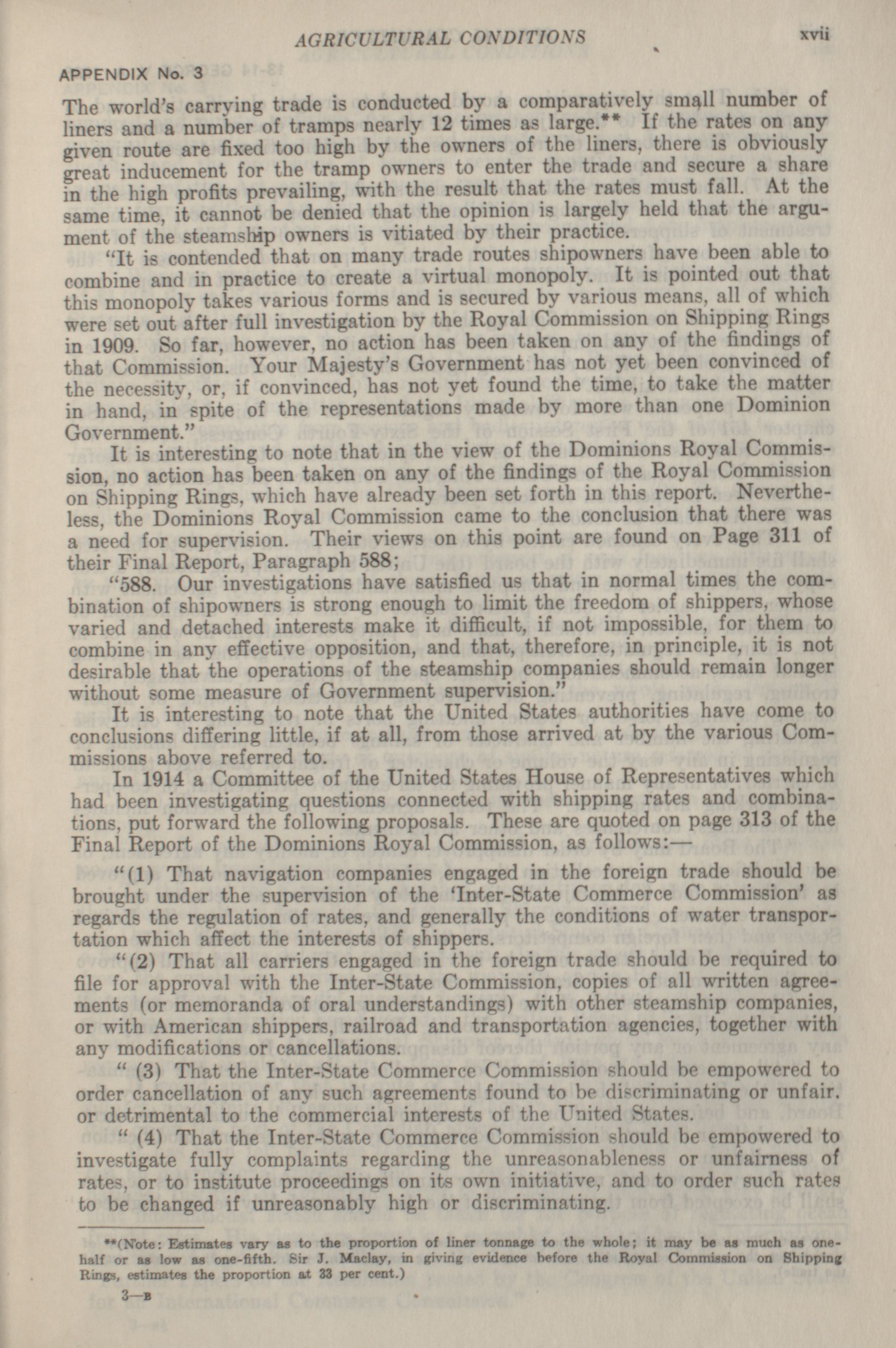 AGRICULTURAL CONDITIONS

xvii

APPENDIX No. 3

The world's carrying trade is conducted by a comparatively small number of liners and a number of tramps nearly 12 times as large.** If the rates on any given route are fixed too high by the owners of the liners, there is obviously great inducement for the tramp owners to enter the trade and secure a share in the high profits prevailing, with the result that the rates must fall. At the same time, it cannot be denied that the opinion is largely held that the argument of the steamship owners is vitiated by their practice.

"It is contended that on many trade routes shipowners have been able to combine and in practice to create a virtual monopoly. It is pointed out that this monopoly takes various forms and is secured by various means, all of which were set out after full investigation by the Royal Commission on Shipping Rings in 1909. So far, however, no action has been taken on any of the findings of that Commission. Your Majesty's Government has not yet been convinced of the necessity, or, if convinced, has not yet found the time, to take the matter in hand, in spite of the representations made by more than one Dominion Government."

It is interesting to note that in the view of the Dominions Royal Commission, no action has been taken on any of the findings of the Royal Commission on Shipping Rings, which have already been set forth in this report. Nevertheless, the Dominions Royal Commission came to the conclusion that there was a need for supervision. Their views on this point are found on Page 311 of their Final Report, Paragraph 588;

"588. Our investigations have satisfied us that in normal times the combination of shipowners is strong enough to limit the freedom of shippers, whose varied and detached interests make it difficult, if not impossible, for them to combine in any effective opposition, and that, therefore, in principle, it is not desirable that the operations of the steamship companies should remain longer without some measure of Government supervision."

It is interesting to note that the United States authorities have come to conclusions differing little, if at all, from those arrived at by the various Commissions above referred to.

In 1914 a Committee of the United States House of Representatives which had been investigating questions connected with shipping rates and combinations, put forward the following proposals. These are quoted on page 313 of the Final Report of the Dominions Royal Commission, as follows:—

"(1) That navigation companies engaged in the foreign trade should be brought under the supervision of the 'Inter-State Commerce Commission' as regards the regulation of rates, and generally the conditions of water transportation which affect the interests of shippers.

"(2) That all carriers engaged in the foreign trade should be required to file for approval with the Inter-State Commission, copies of all written agreements (or memoranda of oral understandings) with other steamship companies, or with American shippers, railroad and transportation agencies, together with any modifications or cancellations.

" (3) That the Inter-State Commerce Commission should be empowered to order cancellation of any such agreements found to be discriminating or unfair. or detrimental to the commercial interests of the United States.

" (4) That the Inter-State Commerce Commission should be empowered to investigate fully complaints regarding the unreasonableness or unfairness of rates, or to institute proceedings on its own initiative, and to order such rates to be changed if unreasonably high or discriminating.

**(Note: Estimates vary as to the proportion of liner tonnage to the whole; it may be as much as one-half or as low as one-fifth. Sir J. Maclay, in giving evidence before the Royal Commission on Shipping Rings, estimates the proportion at 33 per cent.)

3—B